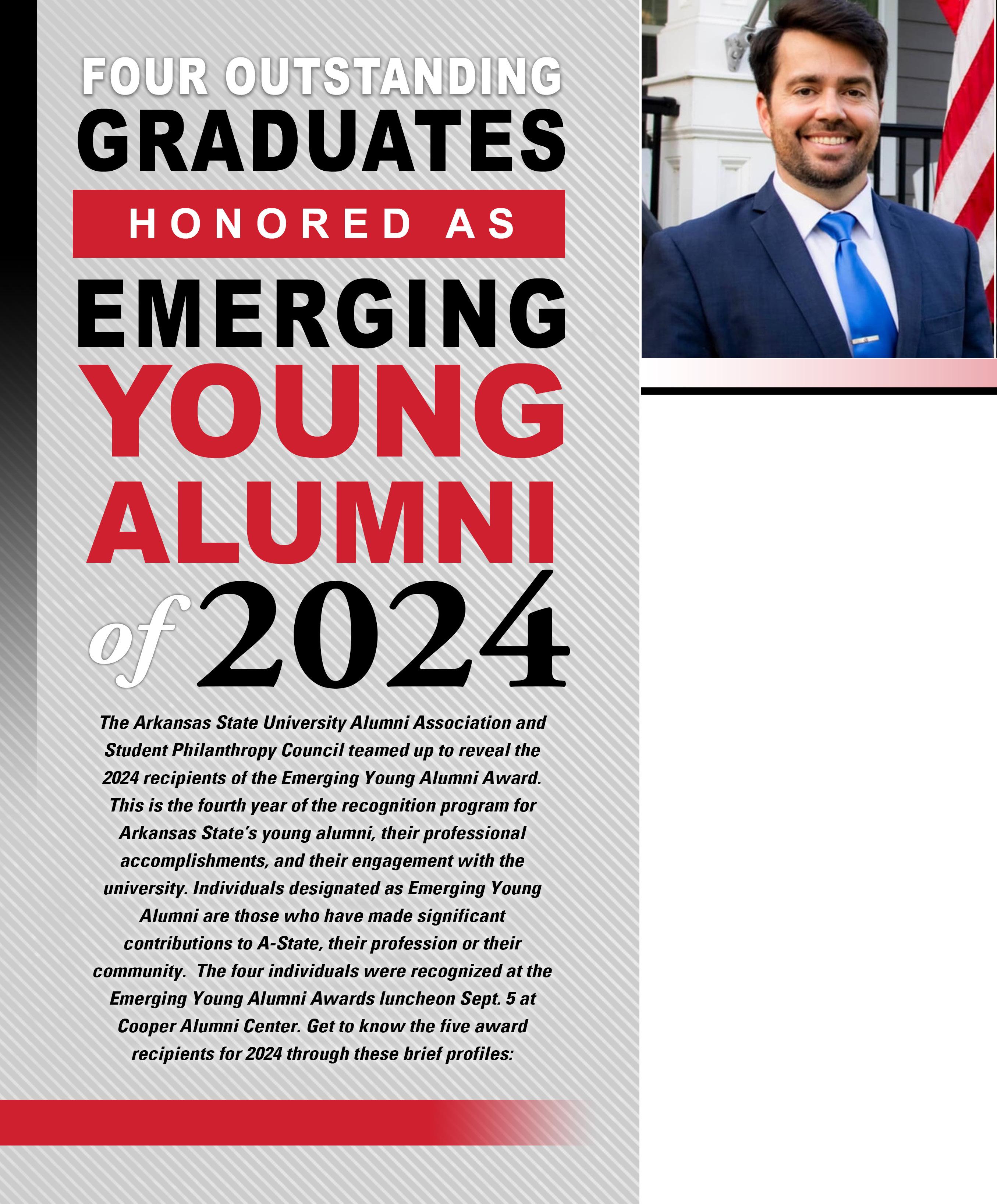 FOUR OUTSTANDING
GRADUATES
HONORED AS
EMERGING
YOUNG
ALUMNI
of 2024

The Arkansas State University Alumni Association and Student Philanthropy Council teamed up to reveal the 2024 recipients of the Emerging Young Alumni Award. This is the fourth year of the recognition program for Arkansas State's young alumni, their professional accomplishments, and their engagement with the university. Individuals designated as Emerging Young Alumni are those who have made significant contributions to A-State, their profession or their community. The four individuals were recognized at the Emerging Young Alumni Awards luncheon Sept. 5 at Cooper Alumni Center. Get to know the five award recipients for 2024 through these brief profiles: